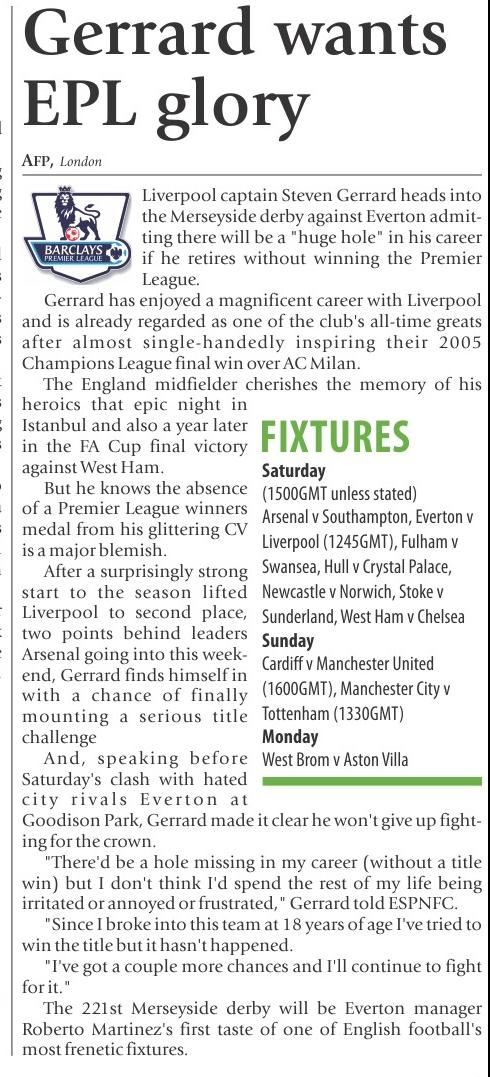 Gerrard wants EPL glory

AFP, London

BARCLAYS PREMIER LEAGUE

Liverpool captain Steven Gerrard heads into the Merseyside derby against Everton admitting there will be a "huge hole" in his career if he retires without winning the Premier League.

Gerrard has enjoyed a magnificent career with Liverpool and is already regarded as one of the club's all-time greats after almost single-handedly inspiring their 2005 Champions League final win over AC Milan.

The England midfielder cherishes the memory of his heroics that epic night in Istanbul and also a year later in the FA Cup final victory against West Ham.

But he knows the absence of a Premier League winners medal from his glittering CV is a major blemish.

After a surprisingly strong start to the season lifted Liverpool to second place, two points behind leaders Arsenal going into this weekend, Gerrard finds himself in with a chance of finally mounting a serious title challenge

And, speaking before Saturday's clash with hated city rivals Everton at Goodison Park, Gerrard made it clear he won't give up fighting for the crown.

"There'd be a hole missing in my career (without a title win) but I don't think I'd spend the rest of my life being irritated or annoyed or frustrated," Gerrard told ESPNFC.

"Since I broke into this team at 18 years of age I've tried to win the title but it hasn't happened.

"I've got a couple more chances and I'll continue to fight for it."

The 221st Merseyside derby will be Everton manager Roberto Martinez's first taste of one of English football's most frenetic fixtures.

FIXTURES

Saturday
(1500GMT unless stated)
Arsenal v Southampton, Everton v Liverpool (1245GMT), Fulham v Swansea, Hull v Crystal Palace, Newcastle v Norwich, Stoke v Sunderland, West Ham v Chelsea

Sunday
Cardiff v Manchester United (1600GMT), Manchester City v Tottenham (1330GMT)

Monday
West Brom v Aston Villa